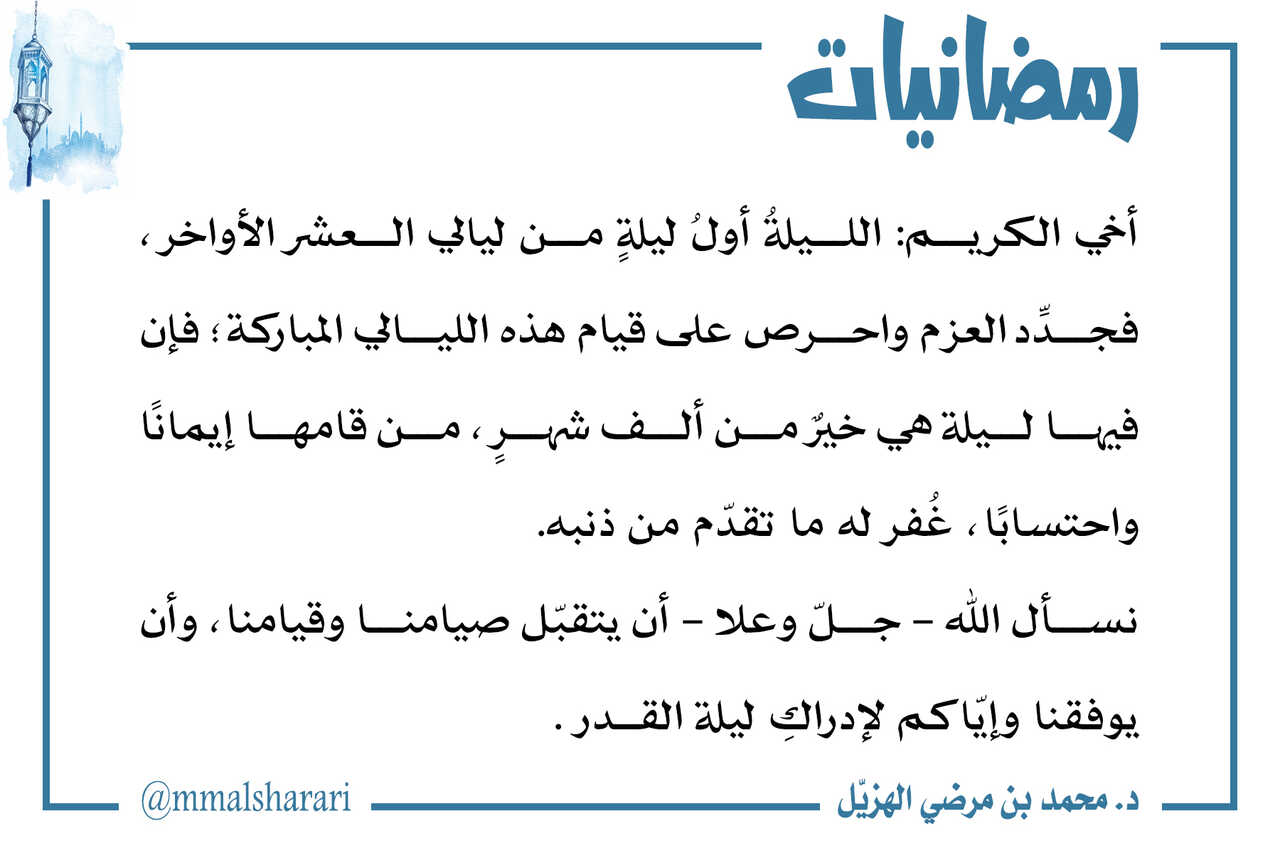 رمضانيات

أخي الكريم: الليلةُ أولُ ليلةٍ من ليالي العشر الأواخر، فجدِّد العزم واحرص على قيام هذه الليالي المباركة؛ فإن فيها ليلة هي خيرٌ من ألف شهرٍ، من قامها إيمانًا واحتسابًا، غُفر له ما تقدّم من ذنبه.

نسأل الله - جلّ وعلا - أن يتقبّل صيامنا وقيامنا، وأن يوفقنا وإيّاكم لإدراكِ ليلة القدر.

د. محمد بن مرضي الهزيّل

@mmalsharari